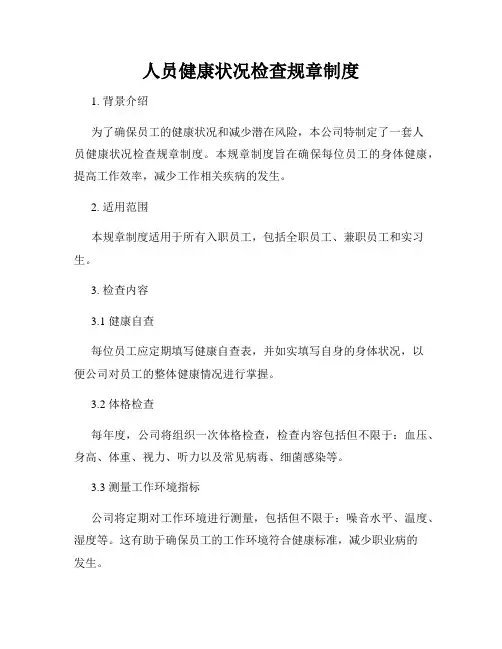 人员健康状况检查规章制度

1. 背景介绍

为了确保员工的健康状况和减少潜在风险，本公司特制定了一套人员健康状况检查规章制度。本规章制度旨在确保每位员工的身体健康，提高工作效率，减少工作相关疾病的发生。

2. 适用范围

本规章制度适用于所有入职员工，包括全职员工、兼职员工和实习生。

3. 检查内容

3.1 健康自查

每位员工应定期填写健康自查表，并如实填写自身的身体状况，以便公司对员工的整体健康情况进行掌握。

3.2 体格检查

每年度，公司将组织一次体格检查，检查内容包括但不限于：血压、身高、体重、视力、听力以及常见病毒、细菌感染等。

3.3 测量工作环境指标

公司将定期对工作环境进行测量，包括但不限于：噪音水平、温度、湿度等。这有助于确保员工的工作环境符合健康标准，减少职业病的发生。